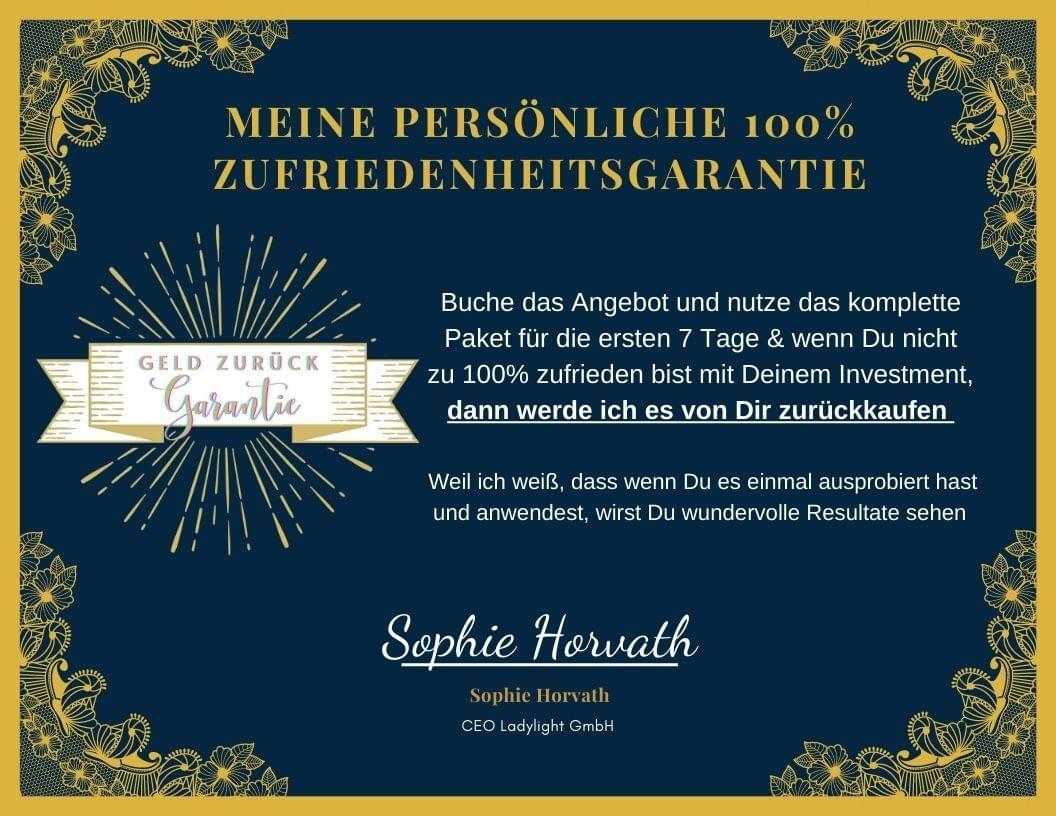 MEINE PERSÖNLICHE 100% ZUFRIEDENHEITSGARANTIE

GELD ZURÜCK
Garantie

Buche das Angebot und nutze das komplette Paket für die ersten 7 Tage & wenn Du nicht zu 100% zufrieden bist mit Deinem Investment, dann werde ich es von Dir zurückkaufen

Weil ich weiß, dass wenn Du es einmal ausprobiert hast und anwendest, wirst Du wundervolle Resultate sehen

Sophie Horvath

Sophie Horvath
CEO Ladylight GmbH